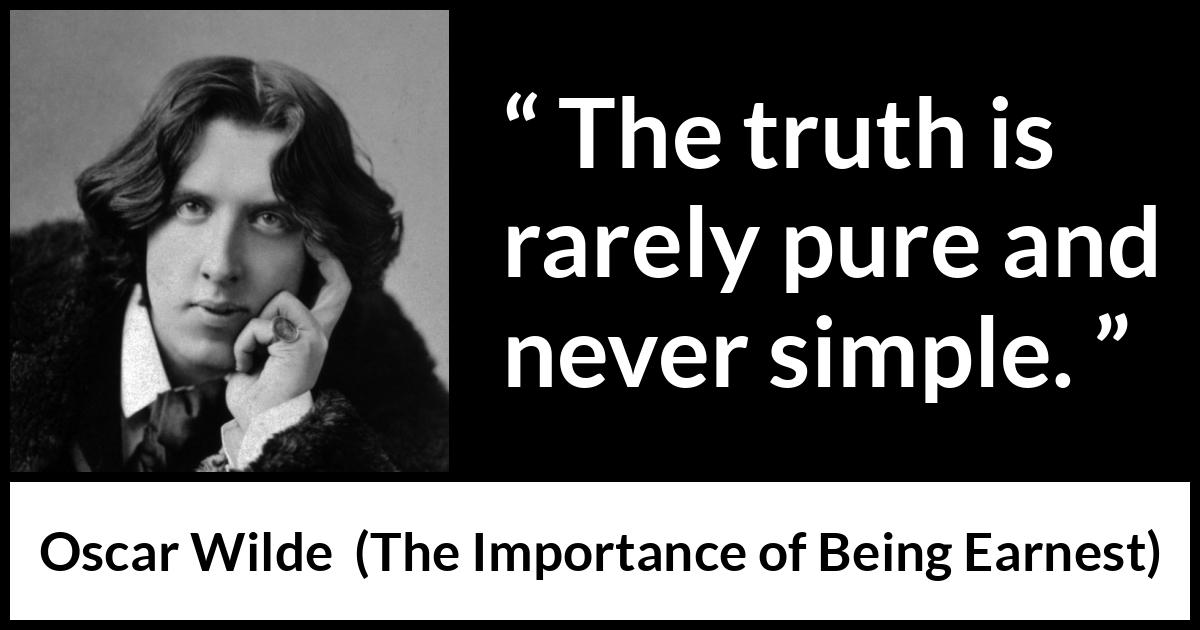 “ The truth is rarely pure and never simple. ”

Oscar Wilde (The Importance of Being Earnest)